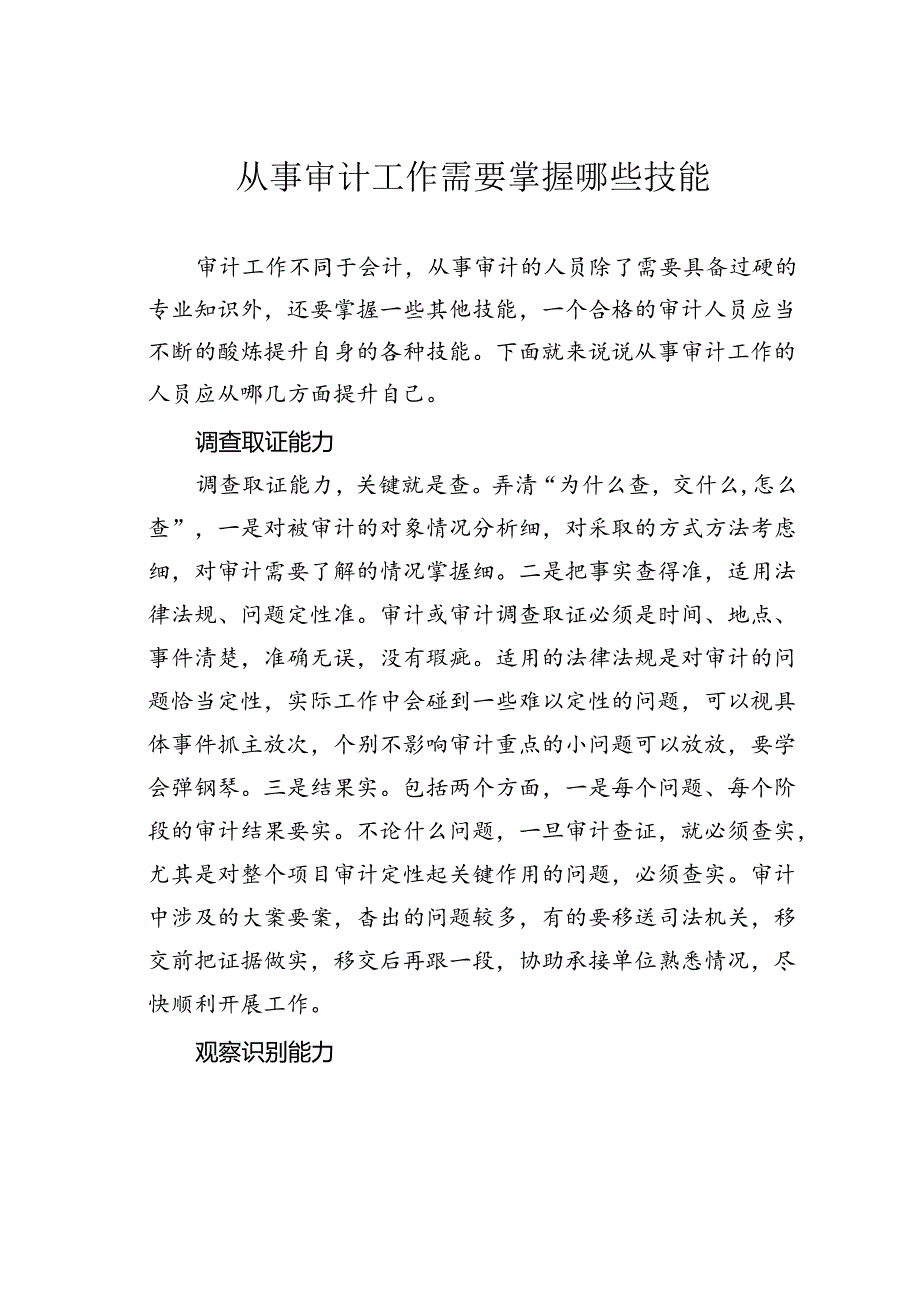 从事审计工作需要掌握哪些技能

审计工作不同于会计，从事审计的人员除了需要具备过硬的专业知识外，还要掌握一些其他技能，一个合格的审计人员应当不断的酸炼提升自身的各种技能。下面就来说说从事审计工作的人员应从哪几方面提升自己。

调查取证能力

调查取证能力，关键就是查。弄清“为什么查，交什么，怎么查”，一是对被审计的对象情况分析细，对采取的方式方法考虑细，对审计需要了解的情况掌握细。二是把事实查得准，适用法律法规、问题定性准。审计或审计调查取证必须是时间、地点、事件清楚，准确无误，没有瑕疵。适用的法律法规是对审计的问题恰当定性，实际工作中会碰到一些难以定性的问题，可以视具体事件抓主放次，个别不影响审计重点的小问题可以放放，要学会弹钢琴。三是结果实。包括两个方面，一是每个问题、每个阶段的审计结果要实。不论什么问题，一旦审计查证，就必须查实，尤其是对整个项目审计定性起关键作用的问题，必须查实。审计中涉及的大案要案，杳出的问题较多，有的要移送司法机关，移交前把证据做实，移交后再跟一段，协助承接单位熟悉情况，尽快顺利开展工作。

观察识别能力